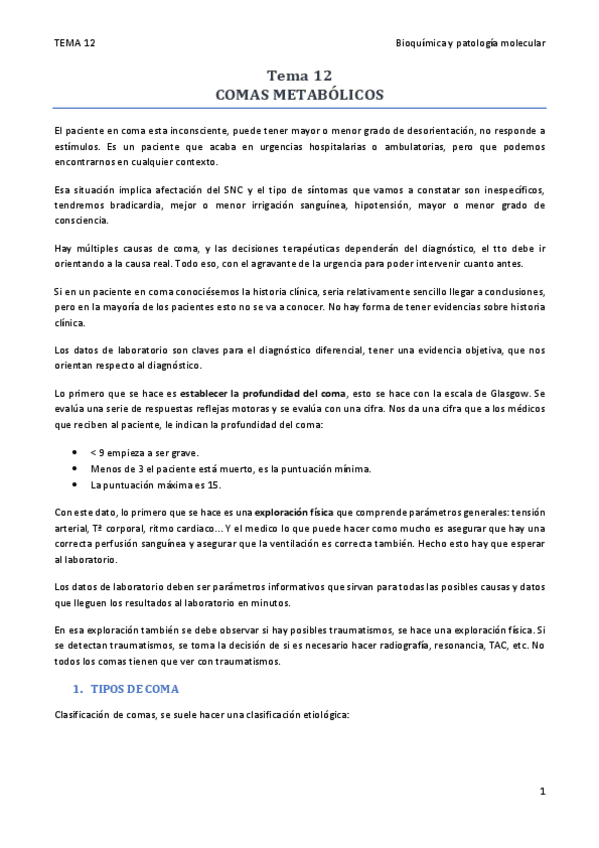 TEMA 12

Bioquímica y patología molecular

Tema 12
COMAS METABÓLICOS

El paciente en coma esta inconsciente, puede tener mayor o menor grado de desorientación, no responde a estímulos. Es un paciente que acaba en urgencias hospitalarias o ambulatorias, pero que podemos encontrarnos en cualquier contexto.

Esa situación implica afectación del SNC y el tipo de síntomas que vamos a constatar son inespecíficos, tendremos bradicardia, mejor o menor irrigación sanguínea, hipotensión, mayor o menor grado de consciencia.

Hay múltiples causas de coma, y las decisiones terapéuticas dependerán del diagnóstico, el tto debe ir orientando a la causa real. Todo eso, con el agravante de la urgencia para poder intervenir cuanto antes.

Si en un paciente en coma conociésemos la historia clínica, seria relativamente sencillo llegar a conclusiones, pero en la mayoría de los pacientes esto no se va a conocer. No hay forma de tener evidencias sobre historia clínica.

Los datos de laboratorio son claves para el diagnóstico diferencial, tener una evidencia objetiva, que nos orientan respecto al diagnóstico.

Lo primero que se hace es establecer la profundidad del coma, esto se hace con la escala de Glasgow. Se evalúa una serie de respuestas reflejas motoras y se evalúa con una cifra. Nos da una cifra que a los médicos que reciben al paciente, le indican la profundidad del coma:

• < 9 empieza a ser grave.
• Menos de 3 el paciente está muerto, es la puntuación mínima.
• La puntuación máxima es 15.

Con este dato, lo primero que se hace es una exploración física que comprende parámetros generales: tensión arterial, Tª corporal, ritmo cardiaco… Y el medico lo que puede hacer como mucho es asegurar que hay una correcta perfusión sanguínea y asegurar que la ventilación es correcta también. Hecho esto hay que esperar al laboratorio.

Los datos de laboratorio deben ser parámetros informativos que sirvan para todas las posibles causas y datos que lleguen los resultados al laboratorio en minutos.

En esa exploración también se debe observar si hay posibles traumatismos, se hace una exploración física. Si se detectan traumatismos, se toma la decisión de si es necesario hacer radiografía, resonancia, TAC, etc. No todos los comas tienen que ver con traumatismos.

1. TIPOS DE COMA

Clasificación de comas, se suele hacer una clasificación etiológica:

1